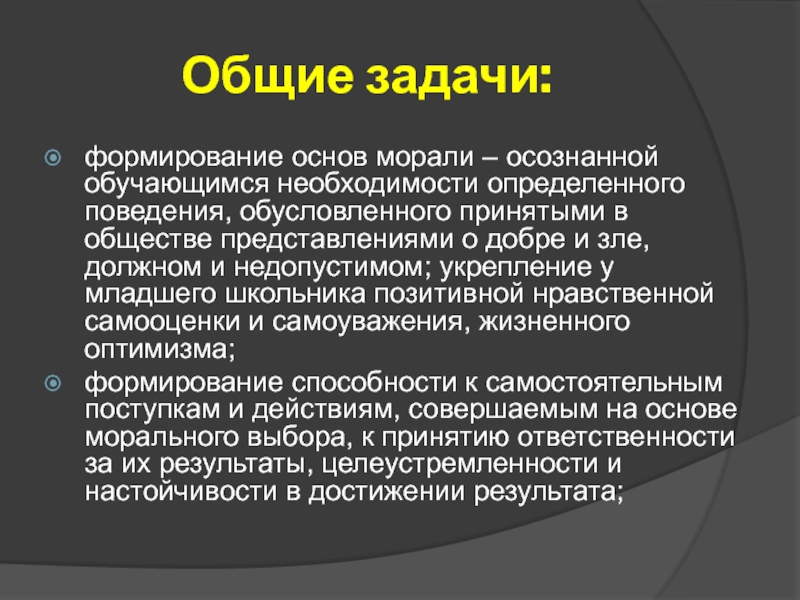 Общие задачи:

формирование основ морали – осознанной обучающимся необходимости определенного поведения, обусловленного принятыми в обществе представлениями о добре и зле, должном и недопустимом; укрепление у младшего школьника позитивной нравственной самооценки и самоуважения, жизненного оптимизма;

формирование способности к самостоятельным поступкам и действиям, совершаемым на основе морального выбора, к принятию ответственности за их результаты, целеустремленности и настойчивости в достижении результата;